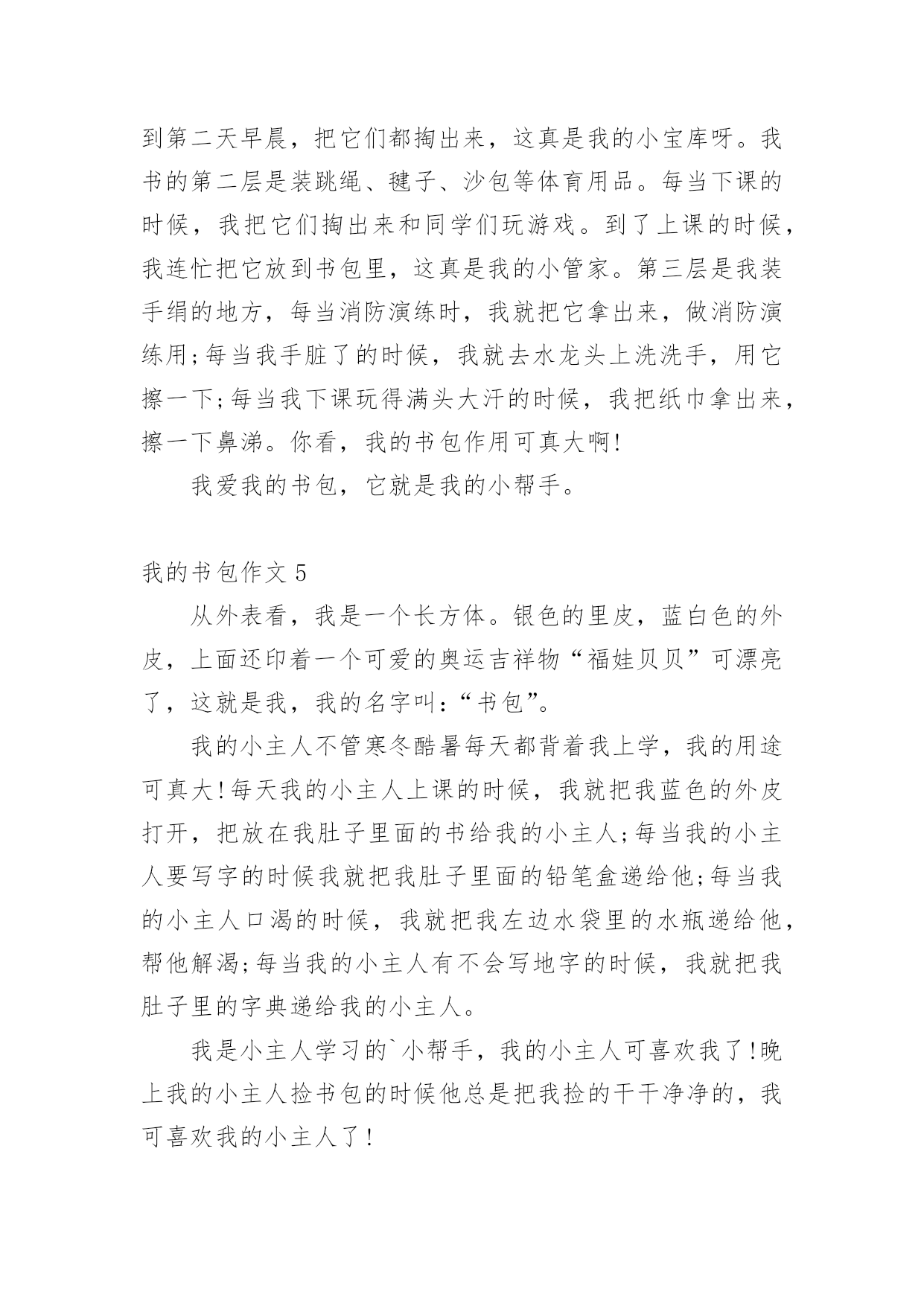 到第二天早晨，把它们都掏出来，这真是我的小宝库呀。我书的第二层是装跳绳、毽子、沙包等体育用品。每当下课的时候，我把它们掏出来和同学们玩游戏。到了上课的时候，我连忙把它放到书包里，这真是我的小管家。第三层是我装手绢的地方，每当消防演练时，我就把它拿出来，做消防演练用;每当我手脏了的时候，我就去水龙头上洗洗手，用它擦一下;每当我下课玩得满头大汗的时候，我把纸巾拿出来，擦一下鼻涕。你看，我的书包作用可真大啊!

我爱我的书包，它就是我的小帮手。

我的书包作文 5

从外表看，我是一个长方体。银色的里皮，蓝白色的外皮，上面还印着一个可爱的奥运吉祥物“福娃贝贝”可漂亮了，这就是我，我的名字叫：“书包”。

我的小主人不管寒冬酷暑每天都背着我上学，我的用途可真大!每天我的小主人上课的时候，我就把我蓝色的外皮打开，把放在我肚子里面的书给我的小主人;每当我的小主人要写字的时候我就把我肚子里面的铅笔盒递给他;每当我的小主人口渴的时候，我就把我左边水袋里的水瓶递给他，帮他解渴;每当我的小主人有不会写地字的时候，我就把我肚子里的字典递给我的小主人。

我是小主人学习的`小帮手，我的小主人可喜欢我了!晚上我的小主人捡书包的时候他总是把我捡的干干净净的，我可喜欢我的小主人了!